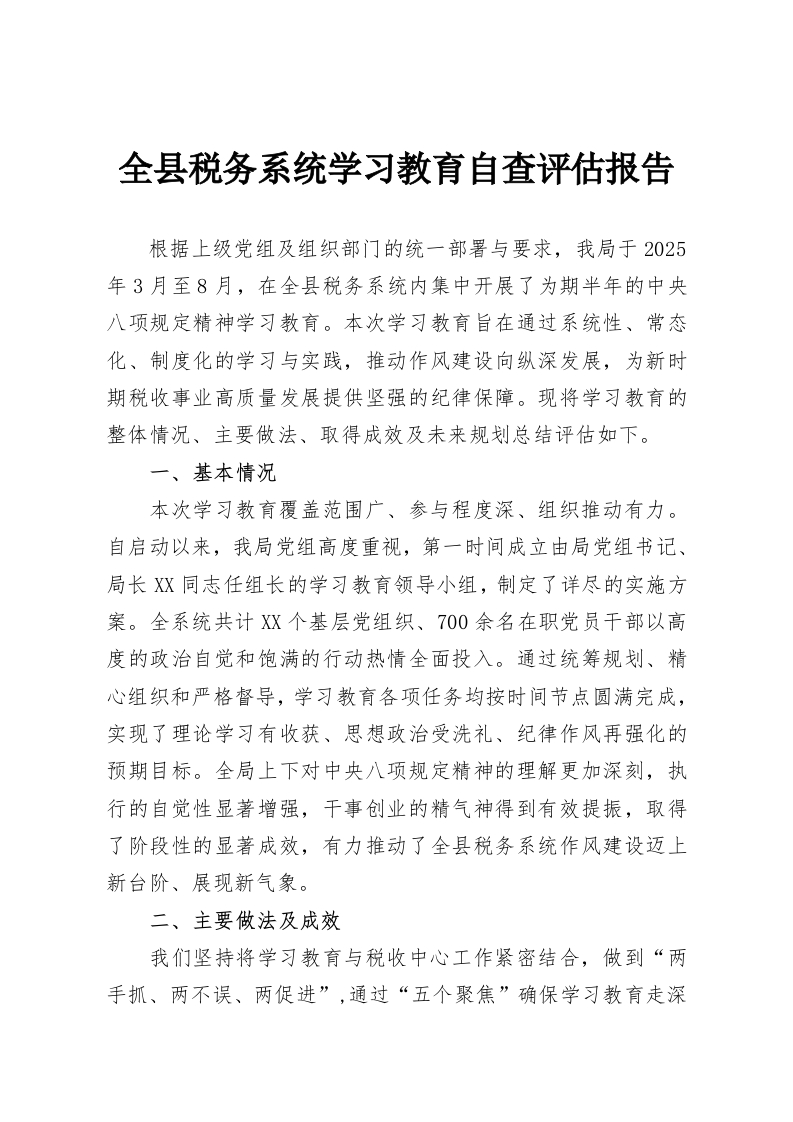 全县税务系统学习教育自查评估报告

根据上级党组及组织部门的统一部署与要求，我局于2025年3月至8月，在全县税务系统内集中开展了为期半年的中央八项规定精神学习教育。本次学习教育旨在通过系统性、常态化、制度化的学习与实践，推动作风建设向纵深发展，为新时期税收事业高质量发展提供坚强的纪律保障。现将学习教育的整体情况、主要做法、取得成效及未来规划总结评估如下。

一、基本情况

本次学习教育覆盖范围广、参与程度深、组织推动有力。自启动以来，我局党组高度重视，第一时间成立由局党组书记、局长XX同志任组长的学习教育领导小组，制定了详尽的实施方案。全系统共计XX个基层党组织、700余名在职党员干部以高度的政治自觉和饱满的行动热情全面投入。通过统筹规划、精心组织和严格督导，学习教育各项任务均按时间节点圆满完成，实现了理论学习有收获、思想政治受洗礼、纪律作风再强化的预期目标。全局上下对中央八项规定精神的理解更加深刻，执行的自觉性显著增强，干事创业的精气神得到有效提振，取得了阶段性的显著成效，有力推动了全县税务系统作风建设迈上新台阶、展现新气象。

二、主要做法及成效

我们坚持将学习教育与税收中心工作紧密结合，做到“两手抓、两不误、两促进”,通过“五个聚焦”确保学习教育走深